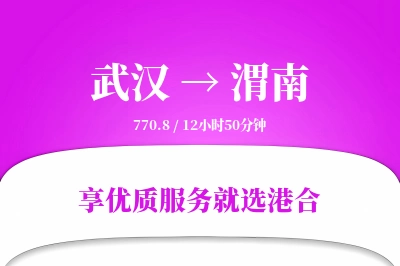 武汉 → 渭南

770.8 / 12小时50分钟

享优质服务就选港合